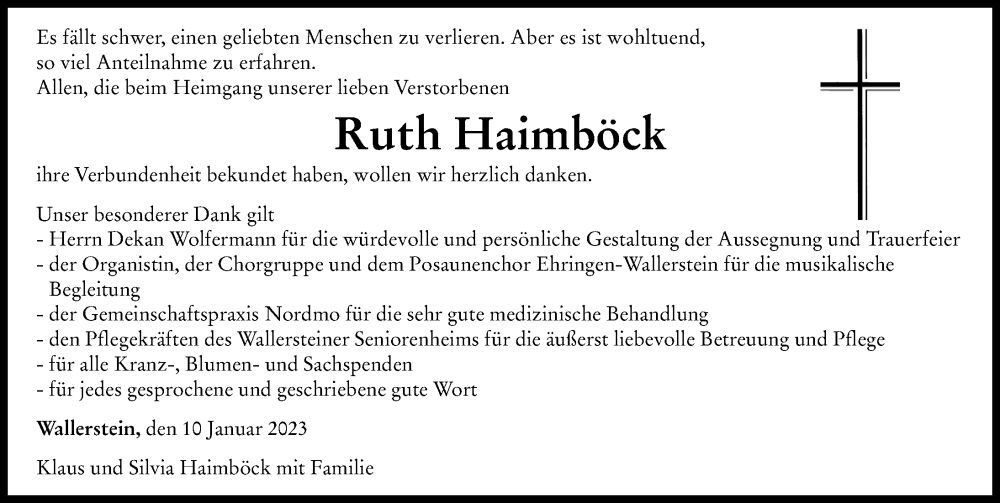 Es fällt schwer, einen geliebten Menschen zu verlieren. Aber es ist wohltuend, so viel Anteilnahme zu erfahren.
Allen, die beim Heimgang unserer lieben Verstorbenen

Ruth Haimböck

ihre Verbundenheit bekundet haben, wollen wir herzlich danken.

Unser besonderer Dank gilt
- Herrn Dekan Wolfermann für die würdevolle und persönliche Gestaltung der Aussegnung und Trauerfeier
- der Organistin, der Chorgruppe und dem Posaunenchor Ehringen-Wallerstein für die musikalische Begleitung
- der Gemeinschaftspraxis Nordmo für die sehr gute medizinische Behandlung
- den Pflegekräften des Wallersteiner Seniorenheims für die äußerst liebevolle Betreuung und Pflege
- für alle Kranz-, Blumen- und Sachspenden
- für jedes gesprochene und geschriebene gute Wort

Wallerstein, den 10 Januar 2023

Klaus und Silvia Haimböck mit Familie